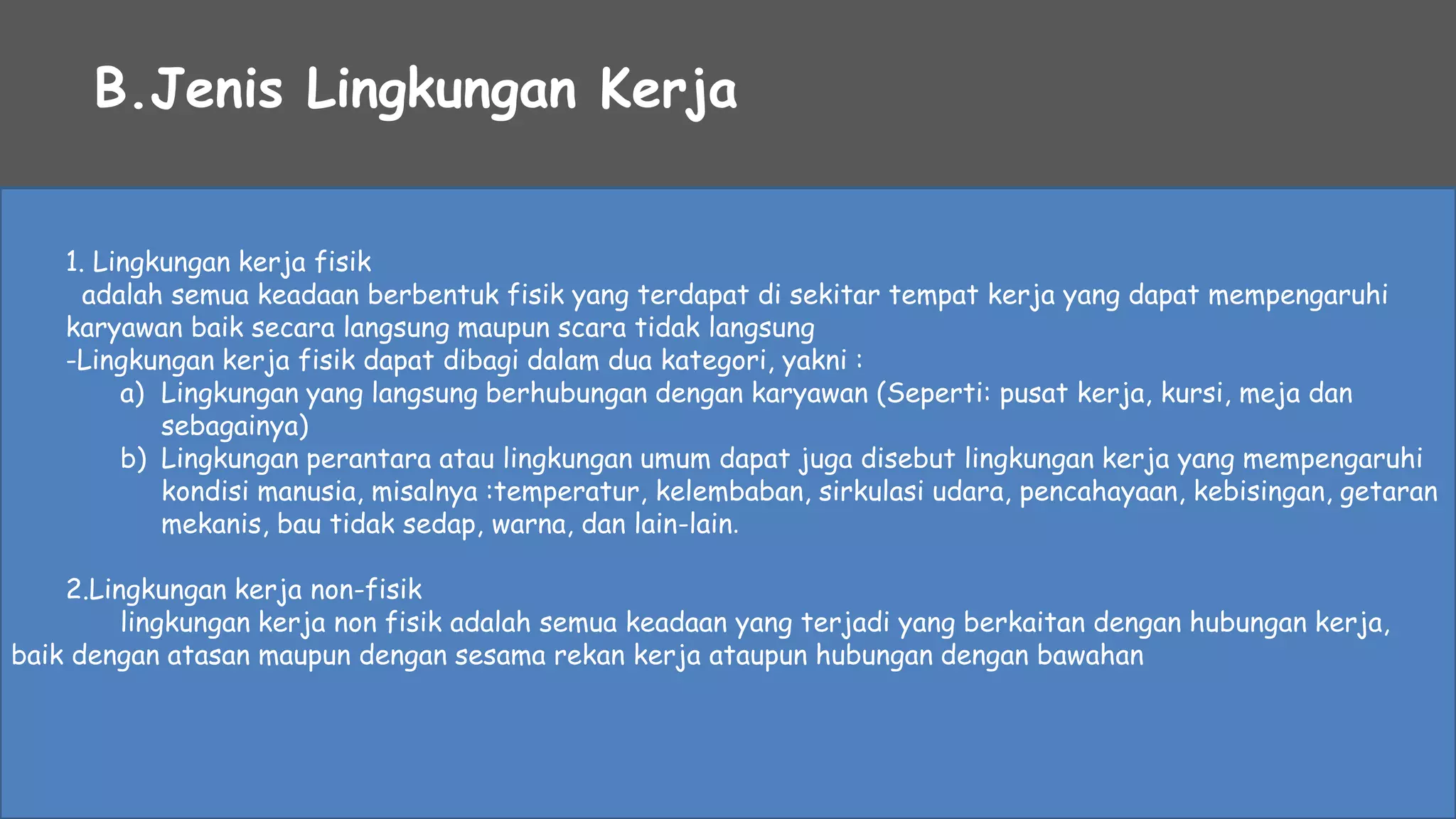 B.Jenis Lingkungan Kerja

1. Lingkungan kerja fisik
adalah semua keadaan berbentuk fisik yang terdapat di sekitar tempat kerja yang dapat mempengaruhi karyawan baik secara langsung maupun scara tidak langsung
-Lingkungan kerja fisik dapat dibagi dalam dua kategori, yakni :
a) Lingkungan yang langsung berhubungan dengan karyawan (Seperti: pusat kerja, kursi, meja dan sebagainya)
b) Lingkungan perantara atau lingkungan umum dapat juga disebut lingkungan kerja yang mempengaruhi kondisi manusia, misalnya :temperatur, kelembaban, sirkulasi udara, pencahayaan, kebisingan, getaran mekanis, bau tidak sedap, warna, dan lain-lain.

2.Lingkungan kerja non-fisik
lingkungan kerja non fisik adalah semua keadaan yang terjadi yang berkaitan dengan hubungan kerja, baik dengan atasan maupun dengan sesama rekan kerja ataupun hubungan dengan bawahan